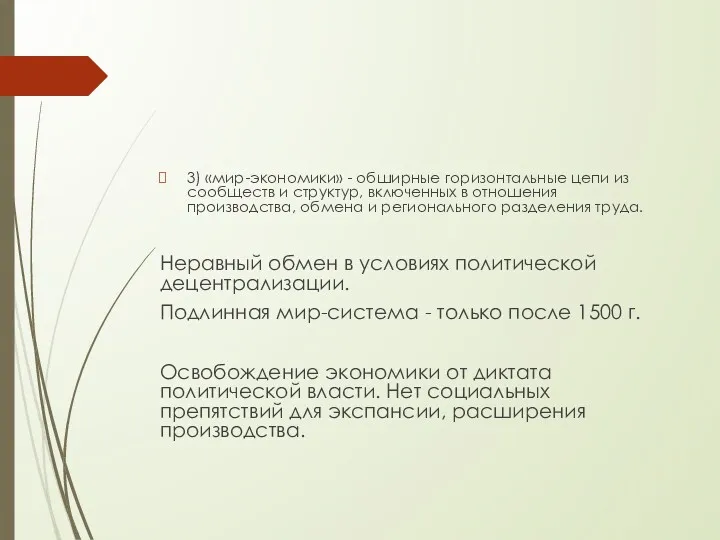 3) «мир-экономики» - обширные горизонтальные цепи из сообществ и структур, включенных в отношения производства, обмена и регионального разделения труда.

Неравный обмен в условиях политической децентрализации.

Подлинная мир-система - только после 1500 г.

Освобождение экономики от диктата политической власти. Нет социальных препятствий для экспансии, расширения производства.